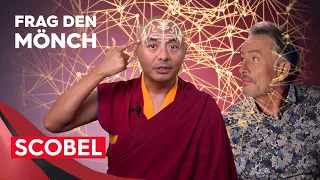 FRAG DEN
MÖNCH

SCOBEL